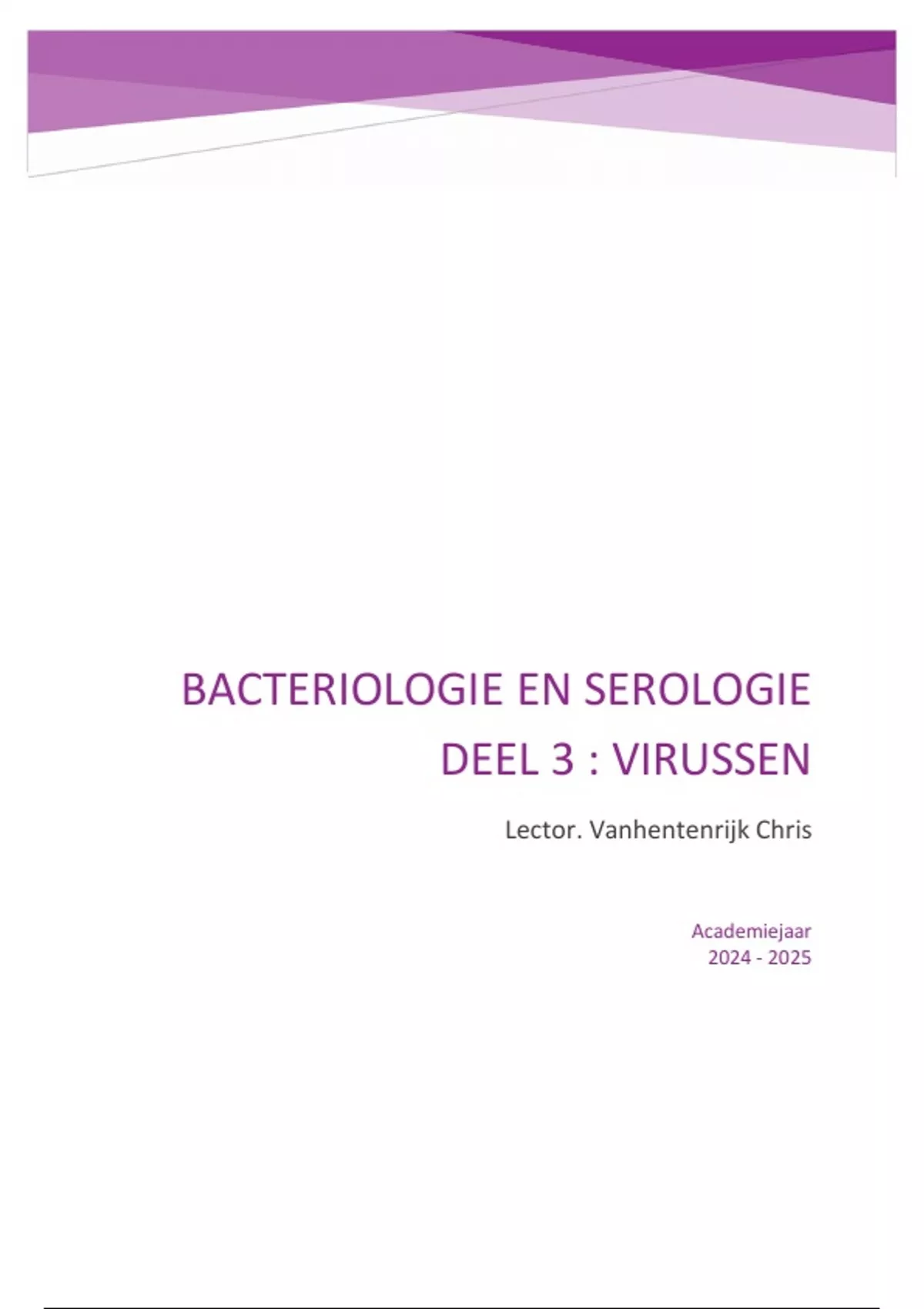 BACTERIOLOGIE EN SEROLOGIE
DEEL 3 : VIRUSSEN

Lector. Vanhentenrijk Chris

Academiejaar
2024 - 2025